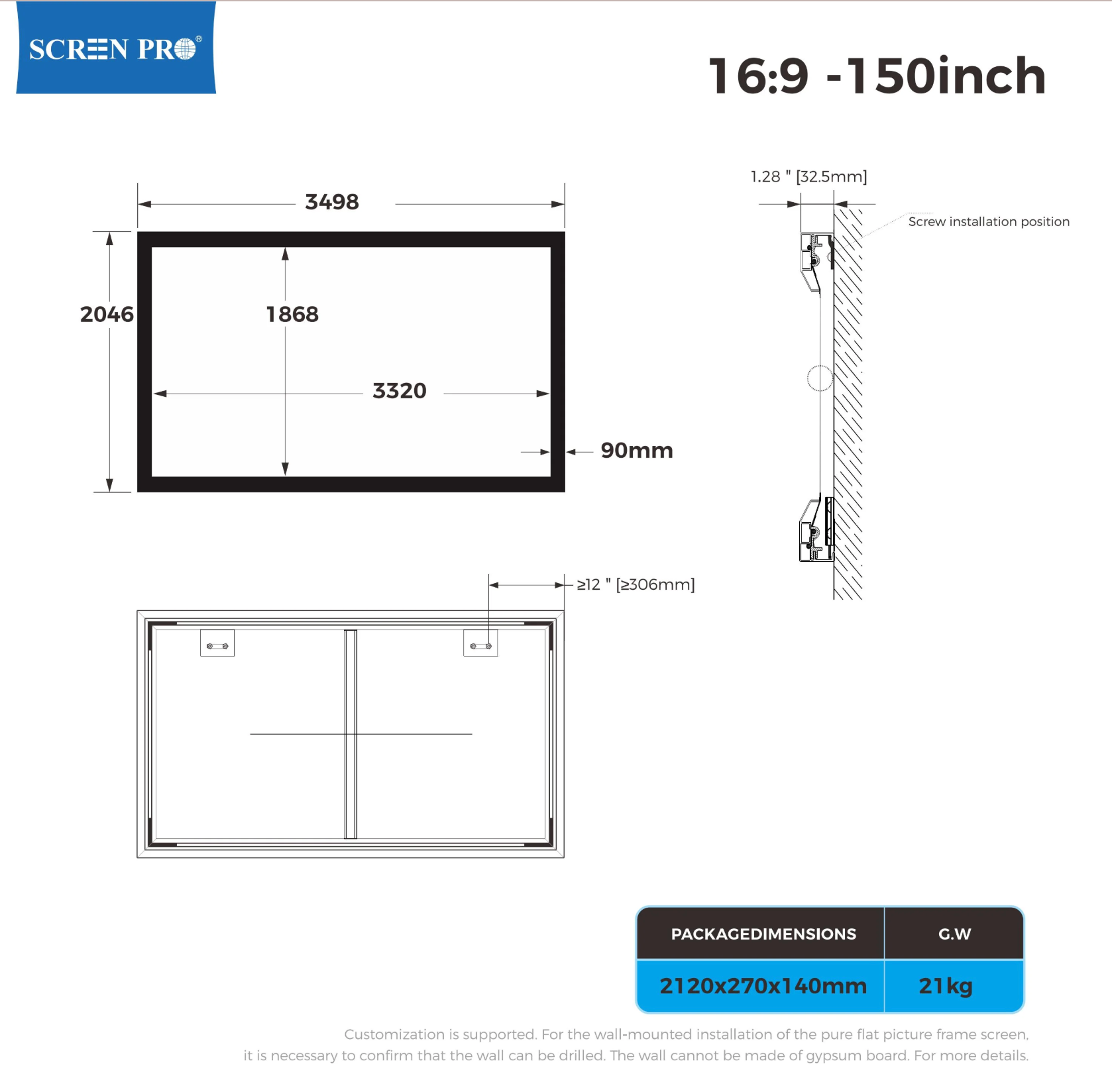 SCREEN PRO®

16:9 -150inch

3498

2046

1868

3320

90mm

1.28 " [32.5mm]

Screw installation position

≥12 " [≥306mm]

| PACKAGEDIMENSIONS | G.W |
|---|---|
| 2120x270x140mm | 21kg |

Customization is supported. For the wall-mounted installation of the pure flat picture frame screen, it is necessary to confirm that the wall can be drilled. The wall cannot be made of gypsum board. For more details.